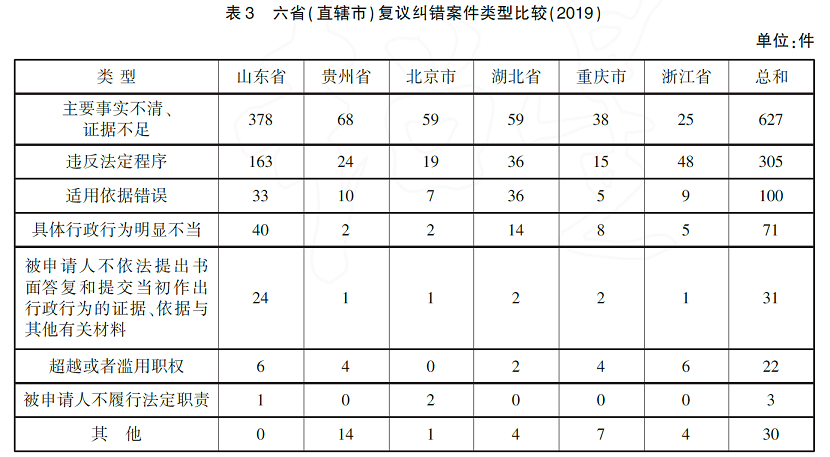 表 3　六省(直辖市)复议纠错案件类型比较(2019)

单位:件

| 类　型 | 山东省 | 贵州省 | 北京市 | 湖北省 | 重庆市 | 浙江省 | 总和 |
|---|---|---|---|---|---|---|---|
| 主要事实不清、证据不足 | 378 | 68 | 59 | 59 | 38 | 25 | 627 |
| 违反法定程序 | 163 | 24 | 19 | 36 | 15 | 48 | 305 |
| 适用依据错误 | 33 | 10 | 7 | 36 | 5 | 9 | 100 |
| 具体行政行为明显不当 | 40 | 2 | 2 | 14 | 8 | 5 | 71 |
| 被申请人不依法提出书面答复和提交当初作出行政行为的证据、依据与其他有关材料 | 24 | 1 | 1 | 2 | 2 | 1 | 31 |
| 超越或者滥用职权 | 6 | 4 | 0 | 2 | 4 | 6 | 22 |
| 被申请人不履行法定职责 | 1 | 0 | 2 | 0 | 0 | 0 | 3 |
| 其　他 | 0 | 14 | 1 | 4 | 7 | 4 | 30 |